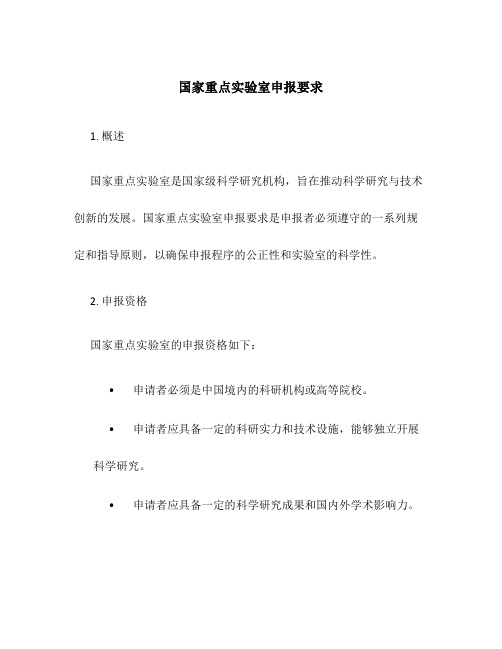 国家重点实验室申报要求

1. 概述

国家重点实验室是国家级科学研究机构，旨在推动科学研究与技术创新的发展。国家重点实验室申报要求是申报者必须遵守的一系列规定和指导原则，以确保申报程序的公正性和实验室的科学性。

2. 申报资格

国家重点实验室的申报资格如下：

• 申请者必须是中国境内的科研机构或高等院校。

• 申请者应具备一定的科研实力和技术设施，能够独立开展科学研究。

• 申请者应具备一定的科学研究成果和国内外学术影响力。